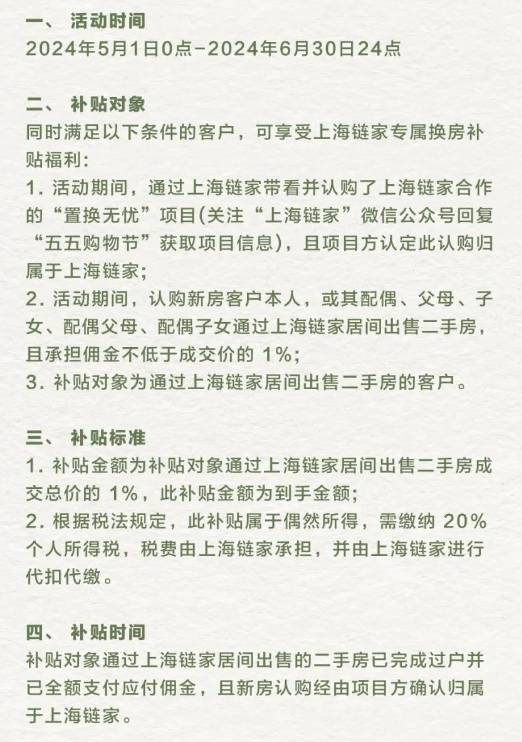 一、 活动时间
2024年5月1日0点-2024年6月30日24点

二、 补贴对象
同时满足以下条件的客户，可享受上海链家专属换房补贴福利：
1. 活动期间，通过上海链家带看并认购了上海链家合作的“置换无忧”项目(关注“上海链家”微信公众号回复“五五购物节”获取项目信息)，且项目方认定此认购归属于上海链家；
2. 活动期间，认购新房客户本人，或其配偶、父母、子女、配偶父母、配偶子女通过上海链家居间出售二手房，且承担佣金不低于成交价的 1%；
3. 补贴对象为通过上海链家居间出售二手房的客户。

三、 补贴标准
1. 补贴金额为补贴对象通过上海链家居间出售二手房成交总价的 1%，此补贴金额为到手金额；
2. 根据税法规定，此补贴属于偶然所得，需缴纳 20% 个人所得税，税费由上海链家承担，并由上海链家进行代扣代缴。

四、 补贴时间
补贴对象通过上海链家居间出售的二手房已完成过户并已全额支付应付佣金，且新房认购经由项目方确认归属于上海链家。